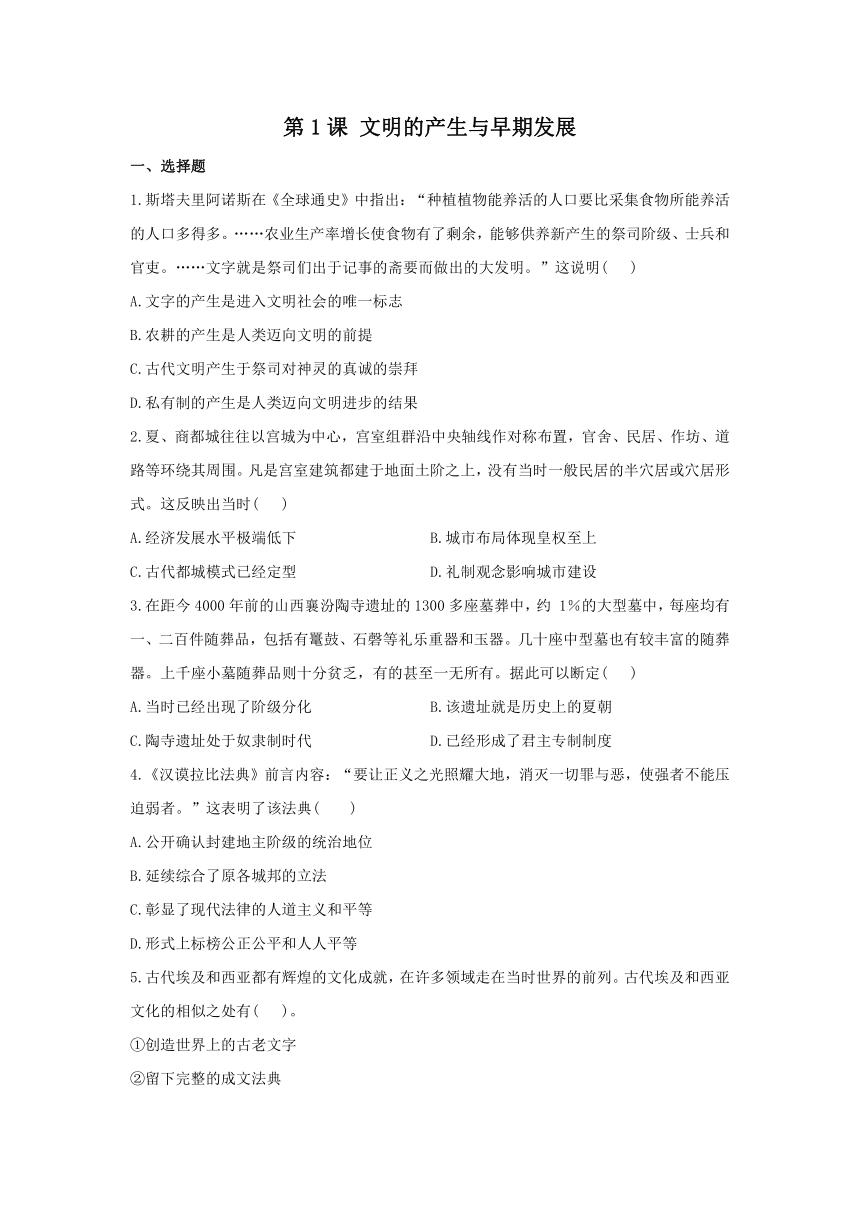 第 1 课 文明的产生与早期发展

一、选择题

1.斯塔夫里阿诺斯在《全球通史》中指出："种植植物能养活的人口要比采集食物所能养活的人口多得多。……农业生产率增长使食物有了剩余，能够供养新产生的祭司阶级、士兵和官吏。……文字就是祭司们出于记事的需要而做出的大发明。"这说明( )

A.文字的产生是进入文明社会的唯一标志

B.农耕的产生是人类迈向文明的前提

C.古代文明产生于祭司对神灵的真诚的崇拜

D.私有制的产生是人类迈向文明进步的结果

2.夏、商都城往往以宫城为中心，宫室组群沿中央轴线作对称布置，官舍、民居、作坊、道路等环绕其周围。凡是宫室建筑都建于地面土阶之上，没有当时一般民居的半穴居或穴居形式。这反映出当时( )

A.经济发展水平极端低下

B.城市布局体现皇权至上

C.古代都城模式已经定型

D.礼制观念影响城市建设

3.在距今 4000 年前的山西襄汾陶寺遗址的 1300 多座墓葬中，约 1%的大型墓中，每座均有一、二百件随葬品，包括有鼍鼓、石磬等礼乐重器和玉器。几十座中型墓也有较丰富的随葬器。上千座小墓随葬品则十分贫乏，有的甚至一无所有。据此可以断定( )

A.当时已经出现了阶级分化

B.该遗址就是历史上的夏朝

C.陶寺遗址处于奴隶制时代

D.已经形成了君主专制制度

4.《汉谟拉比法典》前言内容："要让正义之光照耀大地，消灭一切罪与恶，使强者不能压迫弱者。"这表明了该法典( )

A.公开确认封建地主阶级的统治地位

B.延续综合了原各城邦的立法

C.彰显了现代法律的人道主义和平等

D.形式上标榜公正公平和人人平等

5.古代埃及和西亚都有辉煌的文化成就，在许多领域走在当时世界的前列。古代埃及和西亚文化的相似之处有( )。

①创造世界上的古老文字

②留下完整的成文法典